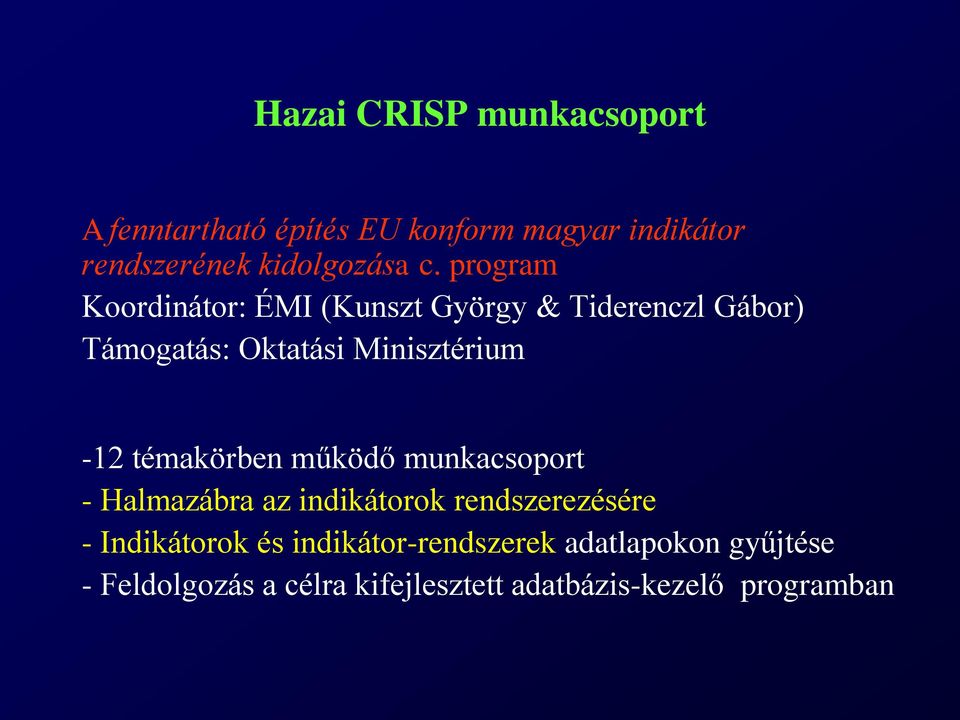 Hazai CRISP munkacsoport

A fenntartható építés EU konform magyar indikátor rendszerének kidolgozása c. program
Koordinátor: ÉMI (Kunszt György & Tiderenczl Gábor)
Támogatás: Oktatási Minisztérium

-12 témakörben működő munkacsoport
- Halmazábra az indikátorok rendszerezésére
- Indikátorok és indikátor-rendszerek adatlapokon gyűjtése
- Feldolgozás a célra kifejlesztett adatbázis-kezelő programban